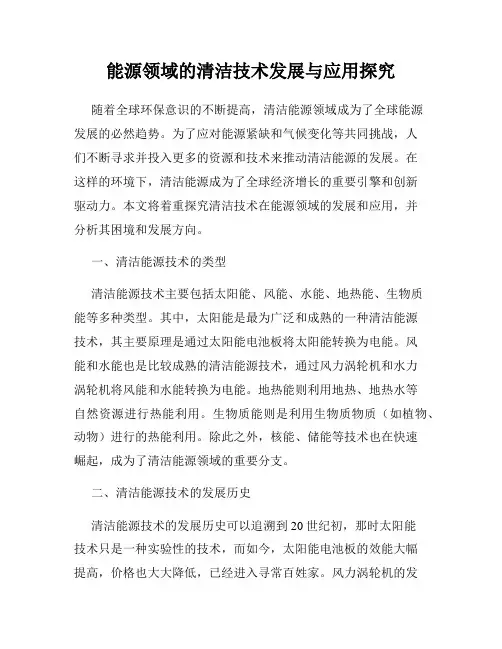 能源领域的清洁技术发展与应用探究

随着全球环保意识的不断提高，清洁能源领域成为了全球能源发展的必然趋势。为了应对能源紧缺和气候变化等共同挑战，人们不断寻求并投入更多的资源和技术来推动清洁能源的发展。在这样的环境下，清洁能源成为了全球经济增长的重要引擎和创新驱动力。本文将着重探究清洁技术在能源领域的发展和应用，并分析其困境和发展方向。

一、清洁能源技术的类型

清洁能源技术主要包括太阳能、风能、水能、地热能、生物质能等多种类型。其中，太阳能是最为广泛和成熟的一种清洁能源技术，其主要原理是通过太阳能电池板将太阳能转换为电能。风能和水能也是比较成熟的清洁能源技术，通过风力涡轮机和水力涡轮机将风能和水能转换为电能。地热能则利用地热、地热水等自然资源进行热能利用。生物质能则是利用生物质物质（如植物、动物）进行的热能利用。除此之外，核能、储能等技术也在快速崛起，成为了清洁能源领域的重要分支。

二、清洁能源技术的发展历史

清洁能源技术的发展历史可以追溯到20世纪初，那时太阳能技术只是一种实验性的技术，而如今，太阳能电池板的效能大幅提高，价格也大大降低，已经进入寻常百姓家。风力涡轮机的发